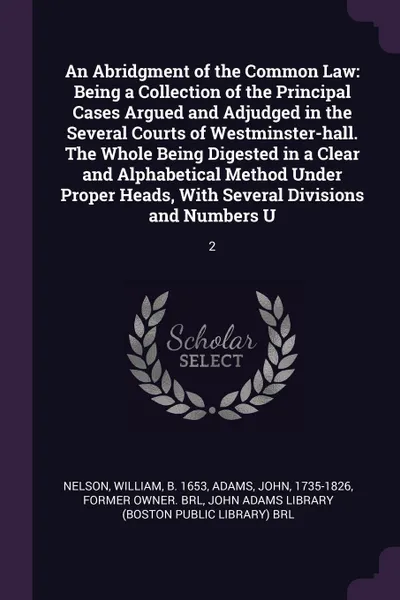 An Abridgment of the Common Law: Being a Collection of the Principal Cases Argued and Adjudged in the Several Courts of Westminster-hall. The Whole Being Digested in a Clear and Alphabetical Method Under Proper Heads, With Several Divisions and Numbers U

2

Scholar SELECT

NELSON, WILLIAM, B. 1653, ADAMS, JOHN, 1735-1826, FORMER OWNER. BRL, JOHN ADAMS LIBRARY (BOSTON PUBLIC LIBRARY) BRL